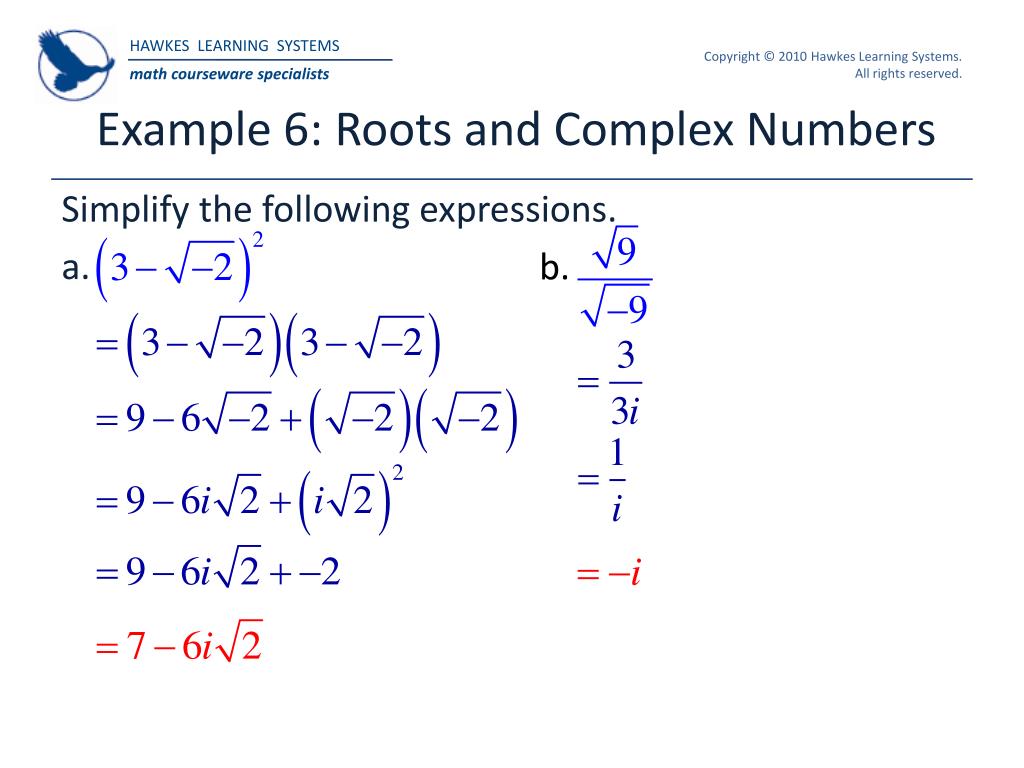 HAWKES LEARNING SYSTEMS
math courseware specialists

Copyright © 2010 Hawkes Learning Systems. All rights reserved.

Example 6: Roots and Complex Numbers

Simplify the following expressions.

a. $\left(3-\sqrt{-2}\right)^2$

$=\left(3-\sqrt{-2}\right)\left(3-\sqrt{-2}\right)$

$=9-6\sqrt{-2}+\left(\sqrt{-2}\right)\left(\sqrt{-2}\right)$

$=9-6i\sqrt{2}+\left(i\sqrt{2}\right)^2$

$=9-6i\sqrt{2}+-2$

$=7-6i\sqrt{2}$

b. $\frac{\sqrt{9}}{\sqrt{-9}}$

$=\frac{3}{3i}$

$=\frac{1}{i}$

$=-i$